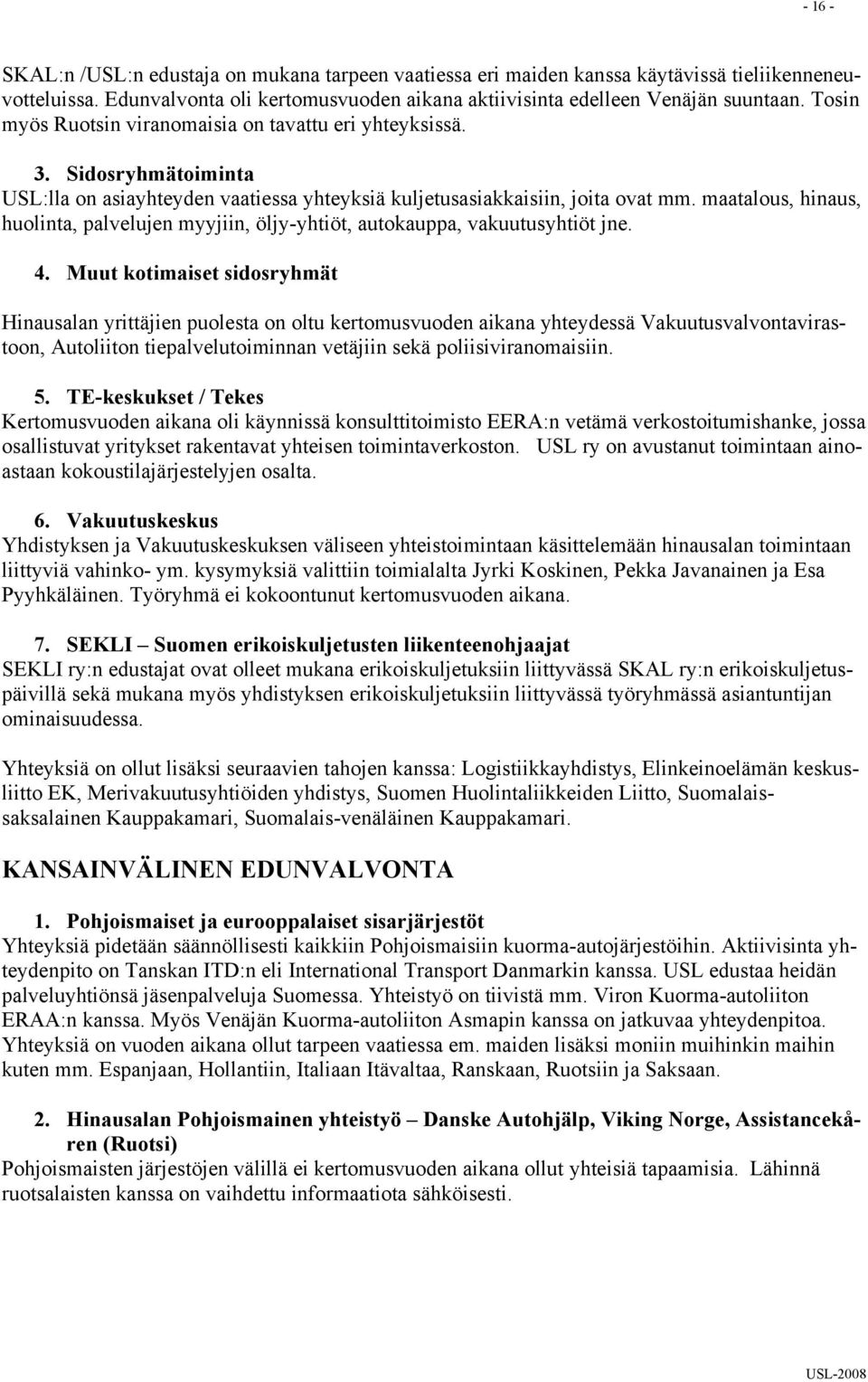 - 16 -

SKAL:n /USL:n edustaja on mukana tarpeen vaatiessa eri maiden kanssa käytävissä tieliikenneneuvotteluissa. Edunvalvonta oli kertomusvuoden aikana aktiivisinta edelleen Venäjän suuntaan. Tosin myös Ruotsin viranomaisia on tavattu eri yhteyksissä.

3. Sidosryhmätoiminta
USL:lla on asiayhteyden vaatiessa yhteyksiä kuljetusasiakkaisiin, joita ovat mm. maatalous, hinaus, huolinta, palvelujen myyjiin, öljy-yhtiöt, autokauppa, vakuutusyhtiöt jne.

4. Muut kotimaiset sidosryhmät

Hinausalan yrittäjien puolesta on oltu kertomusvuoden aikana yhteydessä Vakuutusvalvontavirastoon, Autoliiton tiepalvelutoiminnan vetäjiin sekä poliisiviranomaisiin.

5. TE-keskukset / Tekes
Kertomusvuoden aikana oli käynnissä konsulttitoimisto EERA:n vetämä verkostoitumishanke, jossa osallistuvat yritykset rakentavat yhteisen toimintaverkoston. USL ry on avustanut toimintaan ainoastaan kokoustilajärjestelyjen osalta.

6. Vakuutuskeskus
Yhdistyksen ja Vakuutuskeskuksen väliseen yhteistoimintaan käsittelemään hinausalan toimintaan liittyviä vahinko- ym. kysymyksiä valittiin toimialalta Jyrki Koskinen, Pekka Javanainen ja Esa Pyyhkäläinen. Työryhmä ei kokoontunut kertomusvuoden aikana.

7. SEKLI – Suomen erikoiskuljetusten liikenteenohjaajat
SEKLI ry:n edustajat ovat olleet mukana erikoiskuljetuksiin liittyvässä SKAL ry:n erikoiskuljetuspäivillä sekä mukana myös yhdistyksen erikoiskuljetuksiin liittyvässä työryhmässä asiantuntijan ominaisuudessa.

Yhteyksiä on ollut lisäksi seuraavien tahojen kanssa: Logistiikkayhdistys, Elinkeinoelämän keskusliitto EK, Merivakuutusyhtiöiden yhdistys, Suomen Huolintaliikkeiden Liitto, Suomalais-saksalainen Kauppakamari, Suomalais-venäläinen Kauppakamari.

KANSAINVÄLINEN EDUNVALVONTA

1. Pohjoismaiset ja eurooppalaiset sisarjärjestöt
Yhteyksiä pidetään säännöllisesti kaikkiin Pohjoismaisiin kuorma-autojärjestöihin. Aktiivisinta yhteydenpito on Tanskan ITD:n eli International Transport Danmarkin kanssa. USL edustaa heidän palveluyhtiönsä jäsenpalveluja Suomessa. Yhteistyö on tiivistä mm. Viron Kuorma-autoliiton ERAA:n kanssa. Myös Venäjän Kuorma-autoliiton Asmapin kanssa on jatkuvaa yhteydenpitoa. Yhteyksiä on vuoden aikana ollut tarpeen vaatiessa em. maiden lisäksi moniin muihinkin maihin kuten mm. Espanjaan, Hollantiin, Italiaan Itävaltaa, Ranskaan, Ruotsiin ja Saksaan.

2. Hinausalan Pohjoismainen yhteistyö – Danske Autohjälp, Viking Norge, Assistancekåren (Ruotsi)
Pohjoismaisten järjestöjen välillä ei kertomusvuoden aikana ollut yhteisiä tapaamisia. Lähinnä ruotsalaisten kanssa on vaihdettu informaatiota sähköisesti.

USL-2008